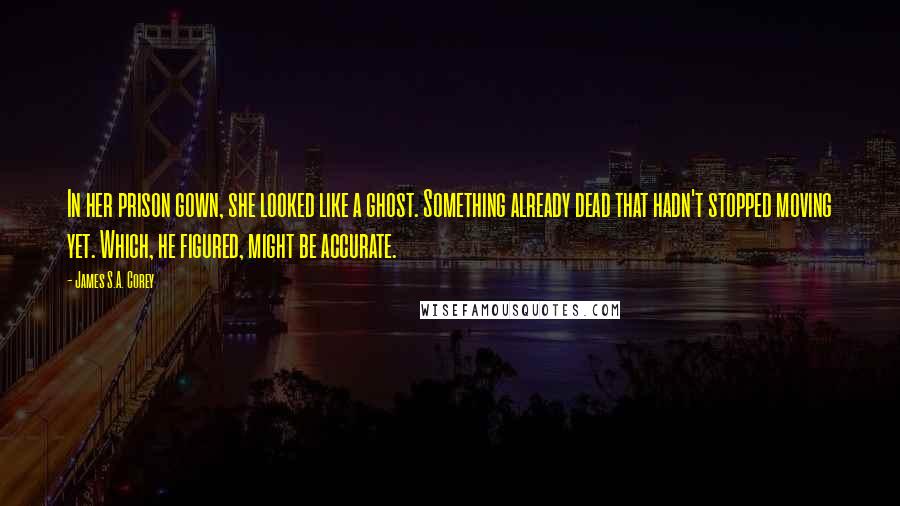 In her prison gown, she looked like a ghost. Something already dead that hadn't stopped moving yet. Which, he figured, might be accurate.

- James S.A. Corey

WISEFAMOUSQUOTES.COM